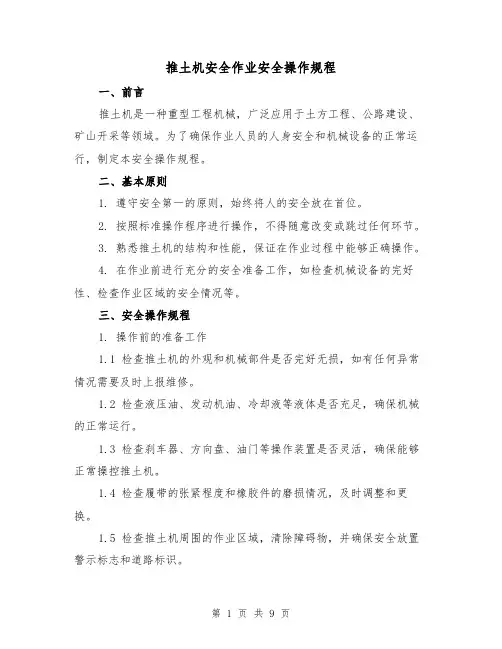 推土机安全作业安全操作规程

一、前言

推土机是一种重型工程机械，广泛应用于土方工程、公路建设、矿山开采等领域。为了确保作业人员的人身安全和机械设备的正常运行，制定本安全操作规程。

二、基本原则

1. 遵守安全第一的原则，始终将人的安全放在首位。

2. 按照标准操作程序进行操作，不得随意改变或跳过任何环节。

3. 熟悉推土机的结构和性能，保证在作业过程中能够正确操作。

4. 在作业前进行充分的安全准备工作，如检查机械设备的完好性、检查作业区域的安全情况等。

三、安全操作规程

1. 操作前的准备工作

1.1 检查推土机的外观和机械部件是否完好无损，如有任何异常情况需要及时上报维修。

1.2 检查液压油、发动机油、冷却液等液体是否充足，确保机械的正常运行。

1.3 检查刹车器、方向盘、油门等操作装置是否灵活，确保能够正常操控推土机。

1.4 检查履带的张紧程度和橡胶件的磨损情况，及时调整和更换。

1.5 检查推土机周围的作业区域，清除障碍物，并确保安全放置警示标志和道路标识。

第 1 页 共 9 页